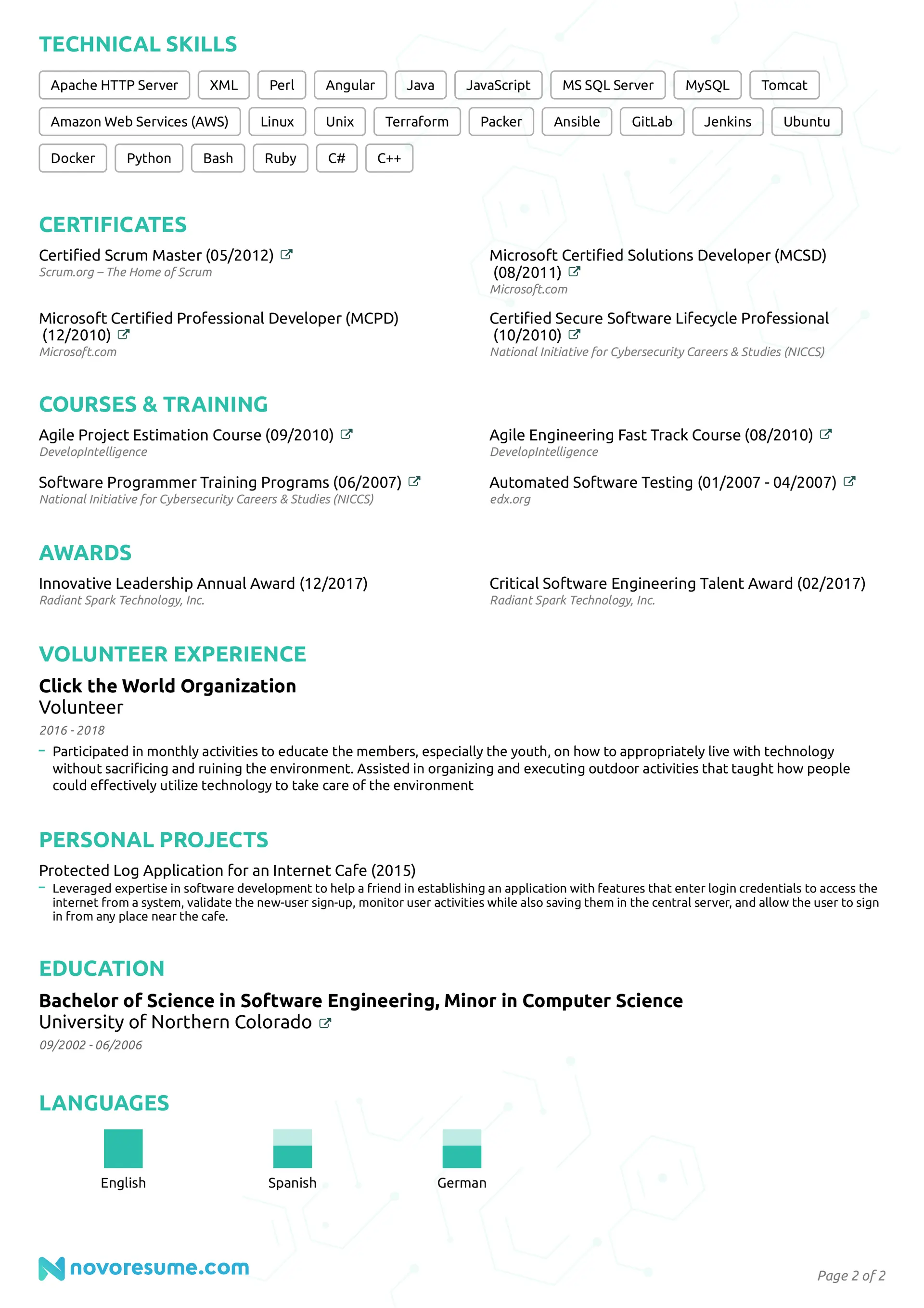 TECHNICAL SKILLS

Apache HTTP Server XML Perl Angular Java JavaScript MS SQL Server MySQL Tomcat Amazon Web Services (AWS) Linux Unix Terraform Packer Ansible GitLab Jenkins Ubuntu Docker Python Bash Ruby C# C++

CERTIFICATES

Certified Scrum Master (05/2012)
Scrum.org – The Home of Scrum

Microsoft Certified Professional Developer (MCPD) (12/2010)
Microsoft.com

Microsoft Certified Solutions Developer (MCSD) (08/2011)
Microsoft.com

Certified Secure Software Lifecycle Professional (10/2010)
National Initiative for Cybersecurity Careers & Studies (NICCS)

COURSES & TRAINING

Agile Project Estimation Course (09/2010)
DevelopIntelligence

Software Programmer Training Programs (06/2007)
National Initiative for Cybersecurity Careers & Studies (NICCS)

Agile Engineering Fast Track Course (08/2010)
DevelopIntelligence

Automated Software Testing (01/2007 - 04/2007)
edx.org

AWARDS

Innovative Leadership Annual Award (12/2017)
Radiant Spark Technology, Inc.

Critical Software Engineering Talent Award (02/2017)
Radiant Spark Technology, Inc.

VOLUNTEER EXPERIENCE

Click the World Organization
Volunteer
2016 - 2018
– Participated in monthly activities to educate the members, especially the youth, on how to appropriately live with technology without sacrificing and ruining the environment. Assisted in organizing and executing outdoor activities that taught how people could effectively utilize technology to take care of the environment

PERSONAL PROJECTS

Protected Log Application for an Internet Cafe (2015)
– Leveraged expertise in software development to help a friend in establishing an application with features that enter login credentials to access the internet from a system, validate the new-user sign-up, monitor user activities while also saving them in the central server, and allow the user to sign in from any place near the cafe.

EDUCATION

Bachelor of Science in Software Engineering, Minor in Computer Science
University of Northern Colorado
09/2002 - 06/2006

LANGUAGES

English Spanish German

novoresume.com

Page 2 of 2